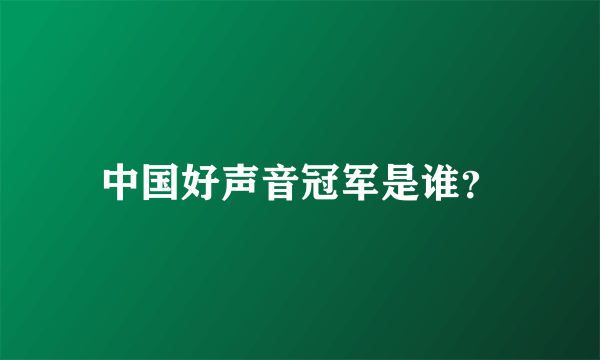 中国好声音冠军是谁?